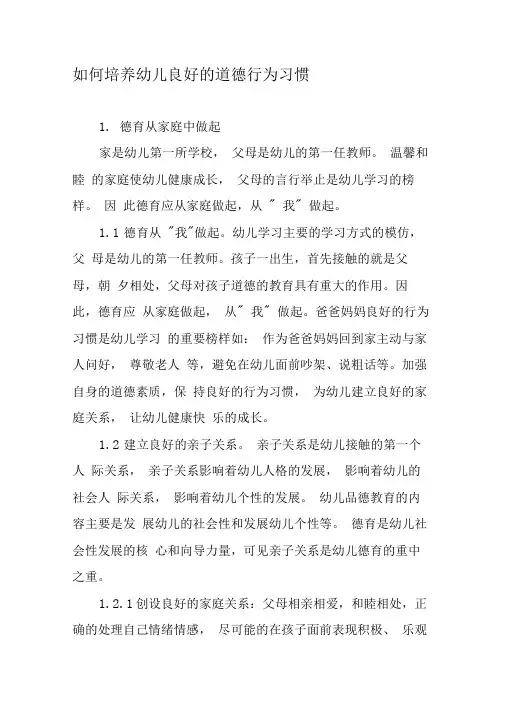 如何培养幼儿良好的道德行为习惯

1. 德育从家庭中做起

家是幼儿第一所学校， 父母是幼儿的第一任教师。 温馨和睦 的家庭使幼儿健康成长， 父母的言行举止是幼儿学习的榜样。 因 此德育应从家庭做起，从 " 我" 做起。

1.1 德育从 "我"做起。幼儿学习主要的学习方式的模仿，父 母是幼儿的第一任教师。孩子一出生，首先接触的就是父母，朝 夕相处，父母对孩子道德的教育具有重大的作用。因此，德育应 从家庭做起， 从" 我" 做起。爸爸妈妈良好的行为习惯是幼儿学习 的重要榜样如： 作为爸爸妈妈回到家主动与家人问好， 尊敬老人 等，避免在幼儿面前吵架、说粗话等。加强自身的道德素质，保 持良好的行为习惯， 为幼儿建立良好的家庭关系， 让幼儿健康快 乐的成长。

1.2 建立良好的亲子关系。 亲子关系是幼儿接触的第一个人 际关系， 亲子关系影响着幼儿人格的发展， 影响着幼儿的社会人 际关系， 影响着幼儿个性的发展。 幼儿品德教育的内容主要是发 展幼儿的社会性和发展幼儿个性等。 德育是幼儿社会性发展的核 心和向导力量，可见亲子关系是幼儿德育的重中之重。

1.2.1 创设良好的家庭关系：父母相亲相爱，和睦相处，正确的处理自己情绪情感， 尽可能的在孩子面前表现积极、 乐观